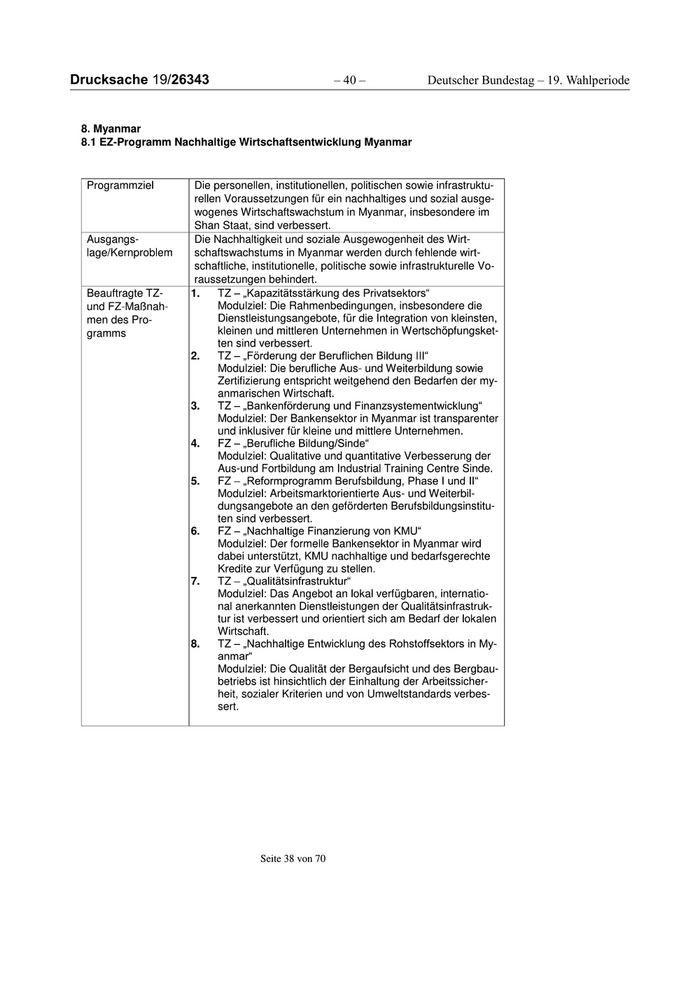 Drucksache 19/26343 – 40 – Deutscher Bundestag – 19. Wahlperiode

8. Myanmar
8.1 EZ-Programm Nachhaltige Wirtschaftsentwicklung Myanmar

| Programmziel | Die personellen, institutionellen, politischen sowie infrastrukturellen Voraussetzungen für ein nachhaltiges und sozial ausgewogenes Wirtschaftswachstum in Myanmar, insbesondere im Shan Staat, sind verbessert. |
|---|---|
| Ausgangslage/Kernproblem | Die Nachhaltigkeit und soziale Ausgewogenheit des Wirtschaftswachstums in Myanmar werden durch fehlende wirtschaftliche, institutionelle, politische sowie infrastrukturelle Voraussetzungen behindert. |
| Beauftragte TZ- und FZ-Maßnahmen des Programms | **1.** TZ – „Kapazitätsstärkung des Privatsektors“ Modulziel: Die Rahmenbedingungen, insbesondere die Dienstleistungsangebote, für die Integration von kleinsten, kleinen und mittleren Unternehmen in Wertschöpfungsketten sind verbessert. **2.** TZ – „Förderung der Beruflichen Bildung III“ Modulziel: Die berufliche Aus- und Weiterbildung sowie Zertifizierung entspricht weitgehend den Bedarfen der myanmarischen Wirtschaft. **3.** TZ – „Bankenförderung und Finanzsystementwicklung“ Modulziel: Der Bankensektor in Myanmar ist transparenter und inklusiver für kleine und mittlere Unternehmen. **4.** FZ – „Berufliche Bildung/Sinde“ Modulziel: Qualitative und quantitative Verbesserung der Aus-und Fortbildung am Industrial Training Centre Sinde. **5.** FZ – „Reformprogramm Berufsbildung, Phase I und II“ Modulziel: Arbeitsmarktorientierte Aus- und Weiterbildungsangebote an den geförderten Berufsbildungsinstituten sind verbessert. **6.** FZ – „Nachhaltige Finanzierung von KMU“ Modulziel: Der formelle Bankensektor in Myanmar wird dabei unterstützt, KMU nachhaltige und bedarfsgerechte Kredite zur Verfügung zu stellen. **7.** TZ – „Qualitätsinfrastruktur“ Modulziel: Das Angebot an lokal verfügbaren, international anerkannten Dienstleistungen der Qualitätsinfrastruktur ist verbessert und orientiert sich am Bedarf der lokalen Wirtschaft. **8.** TZ – „Nachhaltige Entwicklung des Rohstoffsektors in Myanmar“ Modulziel: Die Qualität der Bergaufsicht und des Bergbaubetriebs ist hinsichtlich der Einhaltung der Arbeitssicherheit, sozialer Kriterien und von Umweltstandards verbessert. |

Seite 38 von 70